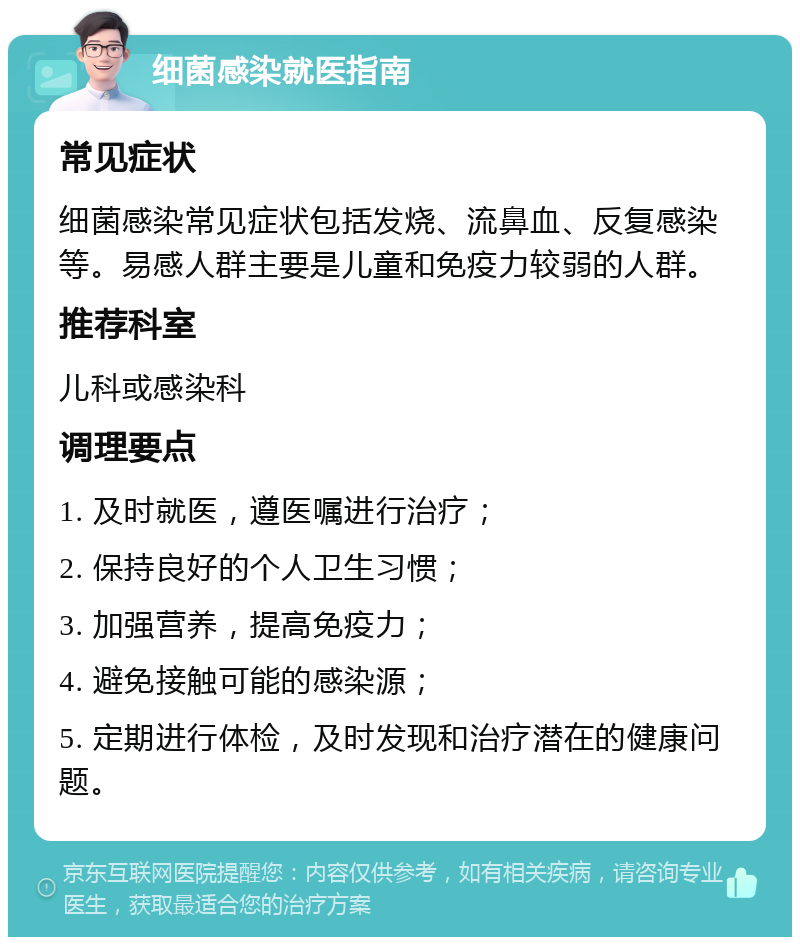 细菌感染就医指南

常见症状

细菌感染常见症状包括发烧、流鼻血、反复感染等。易感人群主要是儿童和免疫力较弱的人群。

推荐科室

儿科或感染科

调理要点

1. 及时就医，遵医嘱进行治疗；

2. 保持良好的个人卫生习惯；

3. 加强营养，提高免疫力；

4. 避免接触可能的感染源；

5. 定期进行体检，及时发现和治疗潜在的健康问题。

京东互联网医院提醒您：内容仅供参考，如有相关疾病，请咨询专业医生，获取最适合您的治疗方案